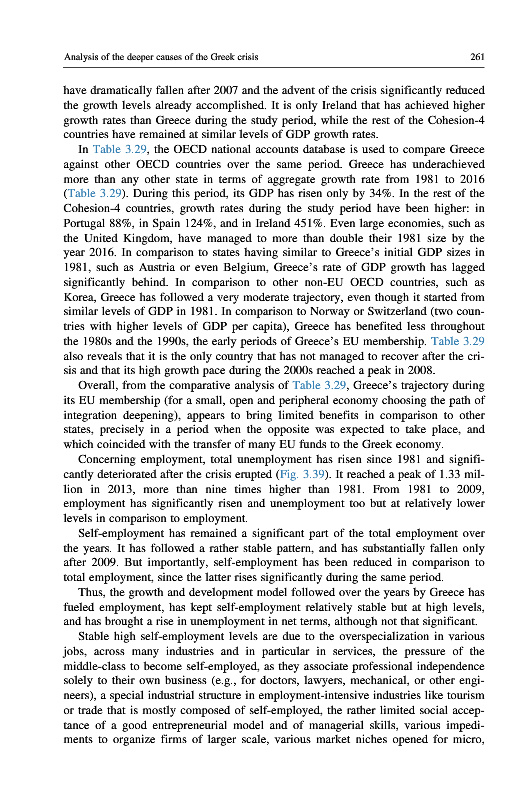 Analysis of the deeper causes of the Greek crisis

261

have dramatically fallen after 2007 and the advent of the crisis significantly reduced the growth levels already accomplished. It is only Ireland that has achieved higher growth rates than Greece during the study period, while the rest of the Cohesion-4 countries have remained at similar levels of GDP growth rates.

In Table 3.29, the OECD national accounts database is used to compare Greece against other OECD countries over the same period. Greece has underachieved more than any other state in terms of aggregate growth rate from 1981 to 2016 (Table 3.29). During this period, its GDP has risen only by 34%. In the rest of the Cohesion-4 countries, growth rates during the study period have been higher: in Portugal 88%, in Spain 124%, and in Ireland 451%. Even large economies, such as the United Kingdom, have managed to more than double their 1981 size by the year 2016. In comparison to states having similar to Greece's initial GDP sizes in 1981, such as Austria or even Belgium, Greece's rate of GDP growth has lagged significantly behind. In comparison to other non-EU OECD countries, such as Korea, Greece has followed a very moderate trajectory, even though it started from similar levels of GDP in 1981. In comparison to Norway or Switzerland (two countries with higher levels of GDP per capita), Greece has benefited less throughout the 1980s and the 1990s, the early periods of Greece's EU membership. Table 3.29 also reveals that it is the only country that has not managed to recover after the crisis and that its high growth pace during the 2000s reached a peak in 2008.

Overall, from the comparative analysis of Table 3.29, Greece's trajectory during its EU membership (for a small, open and peripheral economy choosing the path of integration deepening), appears to bring limited benefits in comparison to other states, precisely in a period when the opposite was expected to take place, and which coincided with the transfer of many EU funds to the Greek economy.

Concerning employment, total unemployment has risen since 1981 and significantly deteriorated after the crisis erupted (Fig. 3.39). It reached a peak of 1.33 million in 2013, more than nine times higher than 1981. From 1981 to 2009, employment has significantly risen and unemployment too but at relatively lower levels in comparison to employment.

Self-employment has remained a significant part of the total employment over the years. It has followed a rather stable pattern, and has substantially fallen only after 2009. But importantly, self-employment has been reduced in comparison to total employment, since the latter rises significantly during the same period.

Thus, the growth and development model followed over the years by Greece has fueled employment, has kept self-employment relatively stable but at high levels, and has brought a rise in unemployment in net terms, although not that significant.

Stable high self-employment levels are due to the overspecialization in various jobs, across many industries and in particular in services, the pressure of the middle-class to become self-employed, as they associate professional independence solely to their own business (e.g., for doctors, lawyers, mechanical, or other engineers), a special industrial structure in employment-intensive industries like tourism or trade that is mostly composed of self-employed, the rather limited social acceptance of a good entrepreneurial model and of managerial skills, various impediments to organize firms of larger scale, various market niches opened for micro,